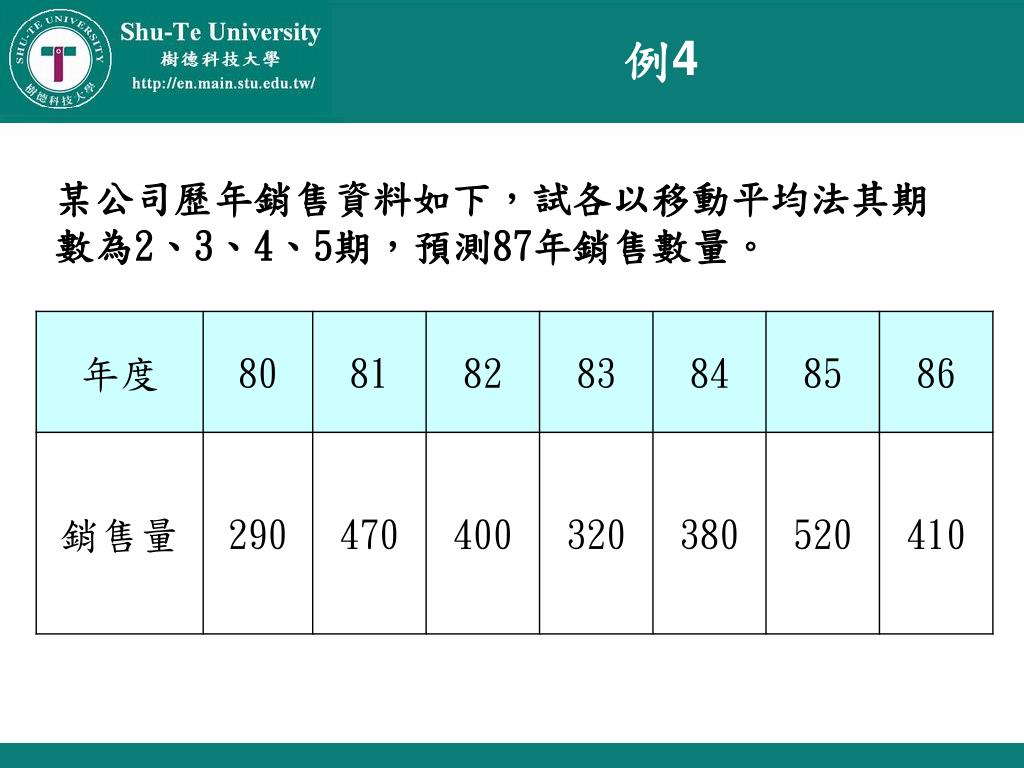 SHU-TE UNIVERSITY
樹德科技大學

Shu-Te University
樹德科技大學
http://en.main.stu.edu.tw/

例4

某公司歷年銷售資料如下，試各以移動平均法其期數為2、3、4、5期，預測87年銷售數量。

| 年度 | 80 | 81 | 82 | 83 | 84 | 85 | 86 |
|---|---|---|---|---|---|---|---|
| 銷售量 | 290 | 470 | 400 | 320 | 380 | 520 | 410 |